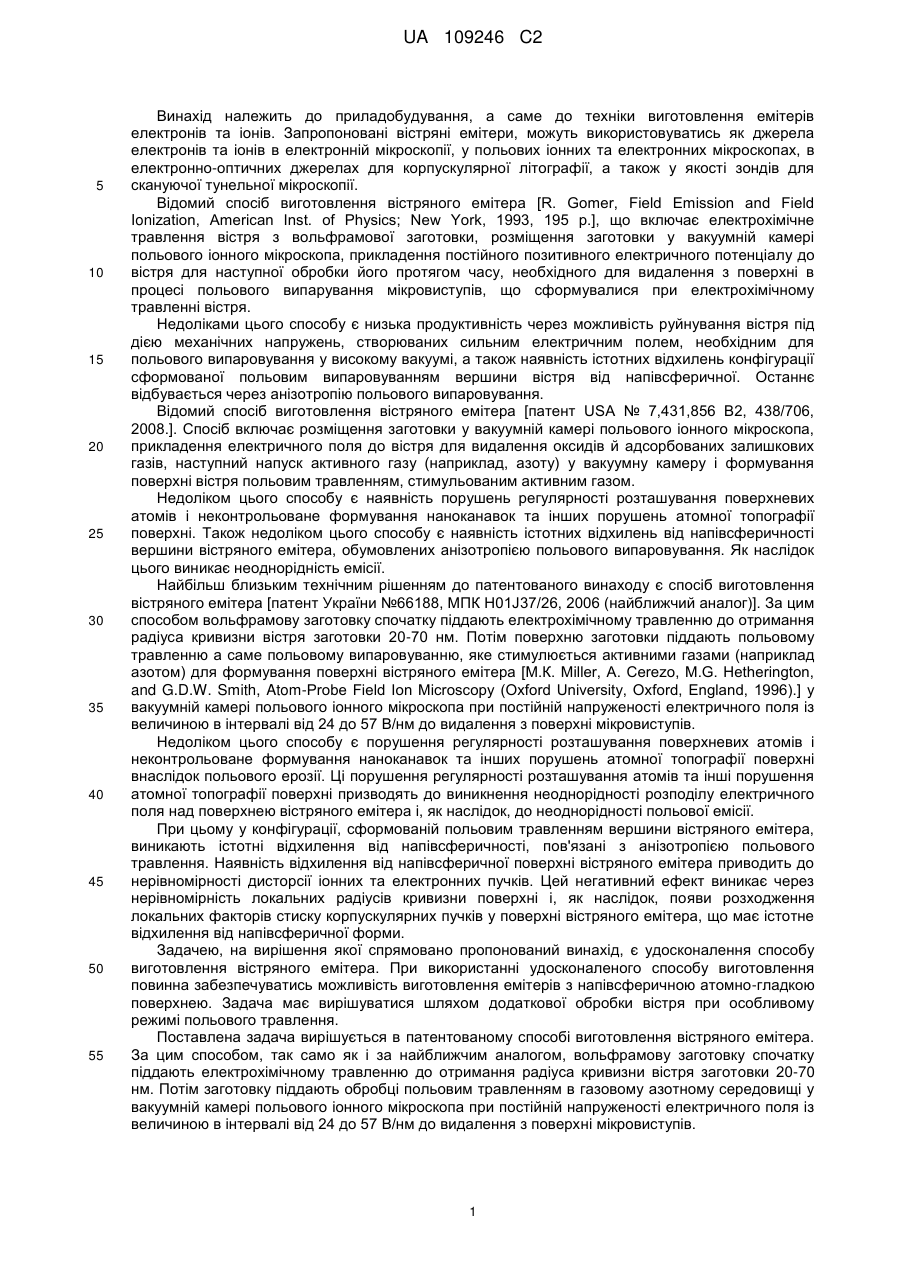 UA 109246 C2

Винахід належить до приладобудування, а саме до техніки виготовлення емітерів електронів та іонів. Запропоновані вістряні емітери, можуть використовуватись як джерела електронів та іонів в електронній мікроскопії, у польових іонних та електронних мікроскопах, в електронно-оптичних джерелах для корпускулярної літографії, а також у якості зондів для скануючої тунельної мікроскопії.

5

Відомий спосіб виготовлення вістряного емітера [R. Gomer, Field Emission and Field Ionization, American Inst. of Physics; New York, 1993, 195 p.], що включає електрохімічне травлення вістря з вольфрамової заготовки, розміщення заготовки у вакуумній камері польового іонного мікроскопа, прикладення постійного позитивного електричного потенціалу до вістря для наступної обробки його протягом часу, необхідного для видалення з поверхні в процесі польового випарування мікровиступів, що сформувалися при електрохімічному травленні вістря.

10

Недоліками цього способу є низька продуктивність через можливість руйнування вістря під дією механічних напружень, створюваних сильним електричним полем, необхідним для польового випаровування у високому вакуумі, а також наявність істотних відхилень конфігурації сформованої польовим випаровуванням вершини вістря від напівсферичної. Останнє відбувається через анізотропію польового випаровування.

15

Відомий спосіб виготовлення вістряного емітера [патент USA № 7,431,856 B2, 438/706, 2008.]. Спосіб включає розміщення заготовки у вакуумній камері польового іонного мікроскопа, прикладення електричного поля до вістря для видалення оксидів й адсорбованих залишкових газів, наступний напуск активного газу (наприклад, азоту) у вакуумну камеру і формування поверхні вістря польовим травленням, стимульованим активним газом.

20

Недоліком цього способу є наявність порушень регулярності розташування поверхневих атомів і неконтрольоване формування наноканавок та інших порушень атомної топографії поверхні. Також недоліком цього способу є наявність істотних відхилень від напівсферичності вершини вістряного емітера, обумовлених анізотропією польового випаровування. Як наслідок цього виникає неоднорідність емісії.

25

Найбільш близьким технічним рішенням до патентованого винаходу є спосіб виготовлення вістряного емітера [патент України №66188, МПК H01J37/26, 2006 (найближчий аналог)]. За цим способом вольфрамову заготовку спочатку піддають електрохімічному травленню до отримання радіуса кривизни вістря заготовки 20-70 нм. Потім поверхню заготовки піддають польовому травленню а саме польовому випаровуванню, яке стимулюється активними газами (наприклад азотом) для формування поверхні вістряного емітера [M.K. Miller, A. Cerezo, M.G. Hetherington, and G.D.W. Smith, Atom-Probe Field Ion Microscopy (Oxford University, Oxford, England, 1996).] у вакуумній камері польового іонного мікроскопа при постійній напруженості електричного поля із величиною в інтервалі від 24 до 57 В/нм до видалення з поверхні мікровиступів.

30

35

Недоліком цього способу є порушення регулярності розташування поверхневих атомів і неконтрольоване формування наноканавок та інших порушень атомної топографії поверхні внаслідок польового ерозії. Ці порушення регулярності розташування атомів та інші порушення атомної топографії поверхні призводять до виникнення неоднорідності розподілу електричного поля над поверхнею вістряного емітера і, як наслідок, до неоднорідності польової емісії.

40

При цьому у конфігурації, сформованій польовим травленням вершини вістряного емітера, виникають істотні відхилення від напівсферичності, пов'язані з анізотропією польового травлення. Наявність відхилення від напівсферичної поверхні вістряного емітера приводить до нерівномірності дисторсії іонних та електронних пучків. Цей негативний ефект виникає через нерівномірність локальних радіусів кривизни поверхні і, як наслідок, появи розходження локальних факторів стиску корпускулярних пучків у поверхні вістряного емітера, що має істотне відхилення від напівсферичної форми.

45

Задачею, на вирішення якої спрямовано пропонований винахід, є удосконалення способу виготовлення вістряного емітера. При використанні удосконаленого способу виготовлення повинна забезпечуватись можливість виготовлення емітерів з напівсферичною атомно-гладкою поверхнею. Задача має вирішуватися шляхом додаткової обробки вістря при особливому режимі польового травлення.

50

Поставлена задача вирішується в патентованому способі виготовлення вістряного емітера. За цим способом, так само як і за найближчим аналогом, вольфрамову заготовку спочатку піддають електрохімічному травленню до отримання радіуса кривизни вістря заготовки 20-70 нм. Потім заготовку піддають обробці польовим травленням в газовому азотному середовищі у вакуумній камері польового іонного мікроскопа при постійній напруженості електричного поля із величиною в інтервалі від 24 до 57 В/нм до видалення з поверхні мікровиступів.

55

1